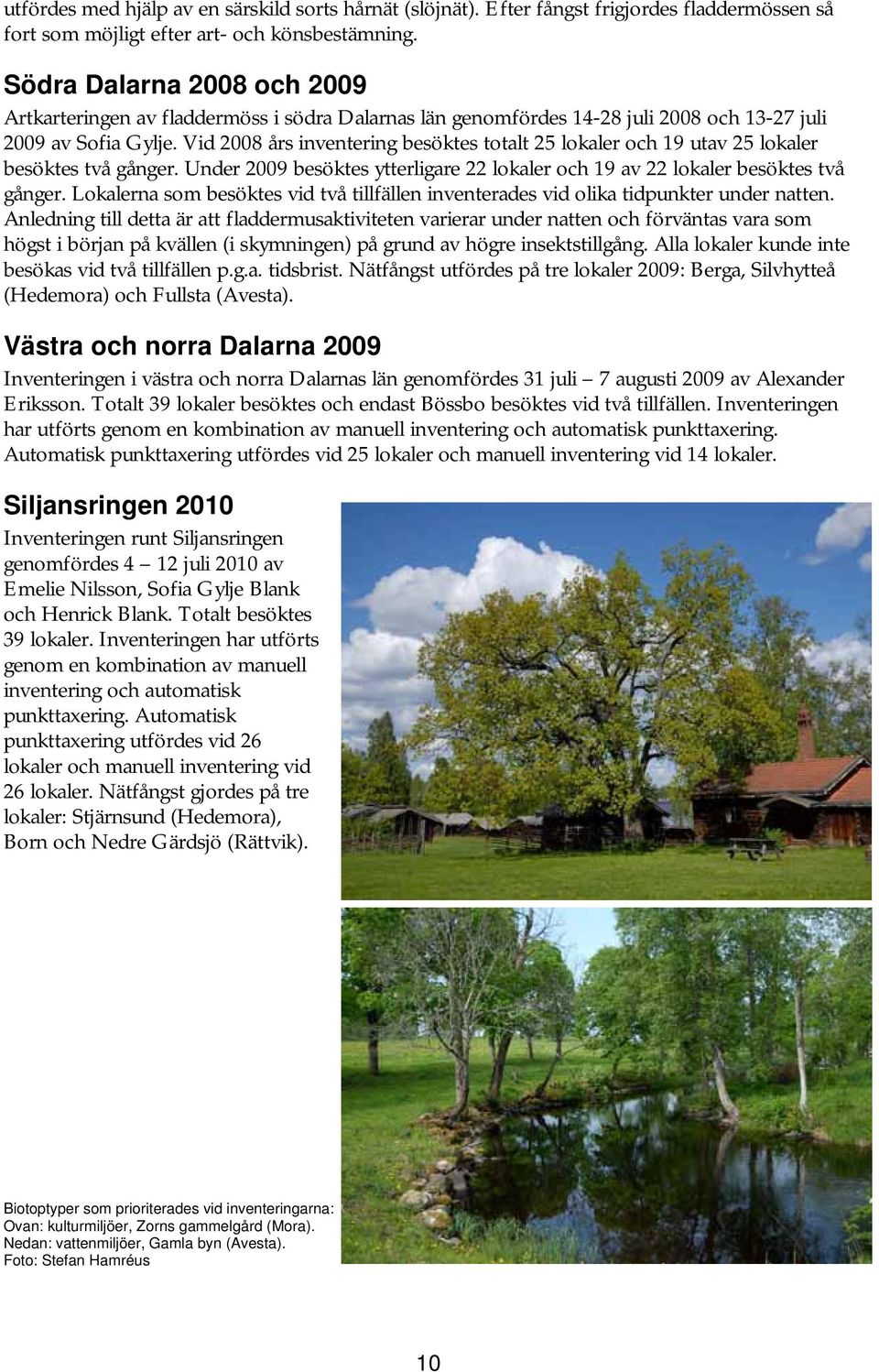 utfördes med hjälp av en särskild sorts hårnät (slöjnät). Efter fångst frigjordes fladdermössen så fort som möjligt efter art- och könsbestämning.

Södra Dalarna 2008 och 2009

Artkarteringen av fladdermöss i södra Dalarnas län genomfördes 14-28 juli 2008 och 13-27 juli 2009 av Sofia Gylje. Vid 2008 års inventering besöktes totalt 25 lokaler och 19 utav 25 lokaler besöktes två gånger. Under 2009 besöktes ytterligare 22 lokaler och 19 av 22 lokaler besöktes två gånger. Lokalerna som besöktes vid två tillfällen inventerades vid olika tidpunkter under natten. Anledning till detta är att fladdermusaktiviteten varierar under natten och förväntas vara som högst i början på kvällen (i skymningen) på grund av högre insektstillgång. Alla lokaler kunde inte besökas vid två tillfällen p.g.a. tidsbrist. Nätfångst utfördes på tre lokaler 2009: Berga, Silvhytteå (Hedemora) och Fullsta (Avesta).

Västra och norra Dalarna 2009

Inventeringen i västra och norra Dalarnas län genomfördes 31 juli 7 augusti 2009 av Alexander Eriksson. Totalt 39 lokaler besöktes och endast Bössbo besöktes vid två tillfällen. Inventeringen har utförts genom en kombination av manuell inventering och automatisk punkttaxering. Automatisk punkttaxering utfördes vid 25 lokaler och manuell inventering vid 14 lokaler.

Siljansringen 2010

Inventeringen runt Siljansringen genomfördes 4 12 juli 2010 av Emelie Nilsson, Sofia Gylje Blank och Henrick Blank. Totalt besöktes 39 lokaler. Inventeringen har utförts genom en kombination av manuell inventering och automatisk punkttaxering. Automatisk punkttaxering utfördes vid 26 lokaler och manuell inventering vid 26 lokaler. Nätfångst gjordes på tre lokaler: Stjärnsund (Hedemora), Born och Nedre Gärdsjö (Rättvik).

Biotoptyper som prioriterades vid inventeringarna:
Ovan: kulturmiljöer, Zorns gammelgård (Mora).
Nedan: vattenmiljöer, Gamla byn (Avesta).
Foto: Stefan Hamréus

10